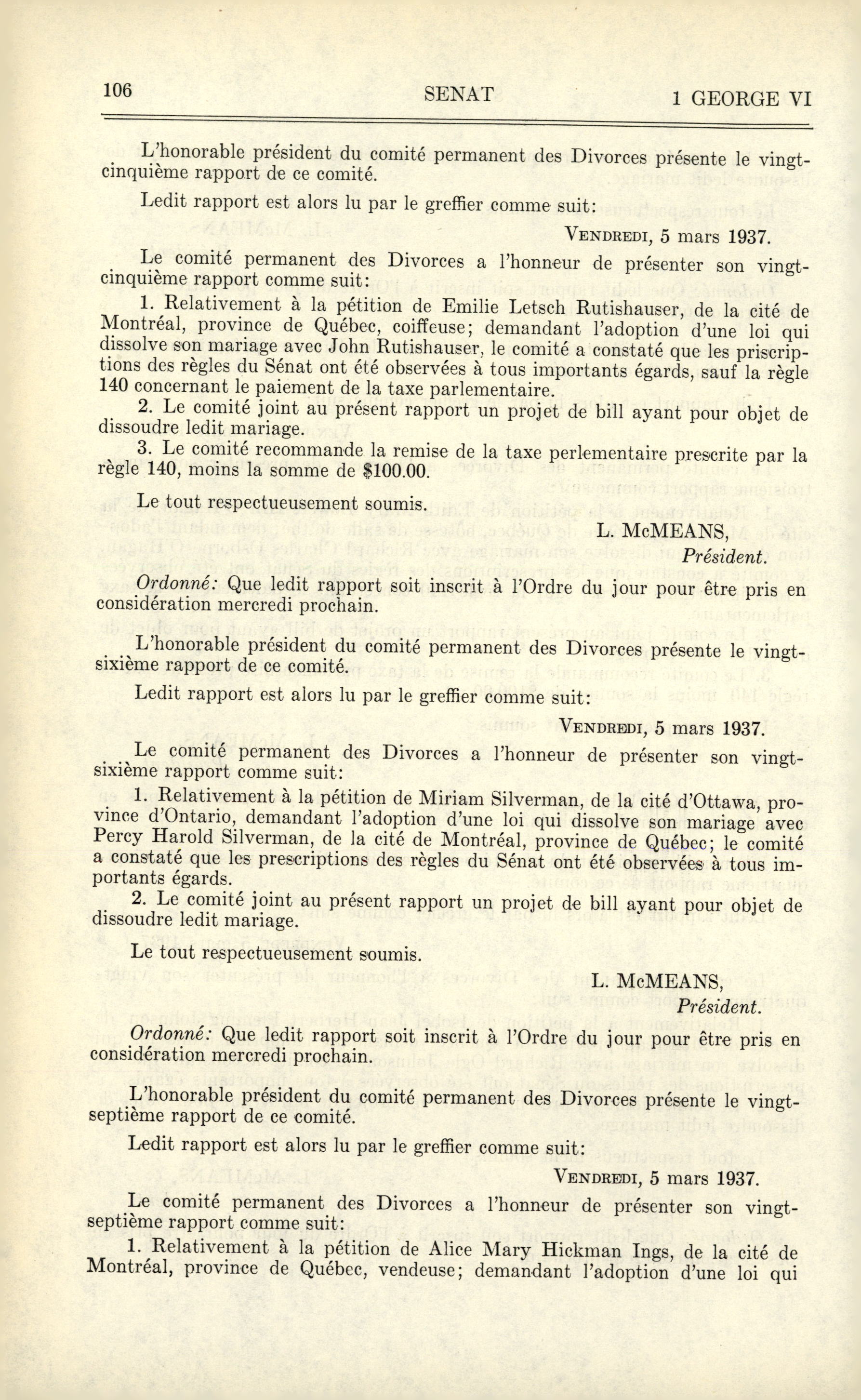 106 SENAT 1 GEORGE VI

L'honorable président du comité permanent des Divorces présente le vingt-cinquième rapport de ce comité.

Ledit rapport est alors lu par le greffier comme suit:

VENDREDI, 5 mars 1937.

Le comité permanent des Divorces a l'honneur de présenter son vingt-cinquième rapport comme suit:

1. Relativement à la pétition de Emilie Letsch Rutishauser, de la cité de Montréal, province de Québec, coiffeuse; demandant l'adoption d'une loi qui dissolve son mariage avec John Rutishauser, le comité a constaté que les priscriptions des règles du Sénat ont été observées à tous importants égards, sauf la règle 140 concernant le paiement de la taxe parlementaire.

2. Le comité joint au présent rapport un projet de bill ayant pour objet de dissoudre ledit mariage.

3. Le comité recommande la remise de la taxe perlementaire prescrite par la règle 140, moins la somme de $100.00.

Le tout respectueusement soumis.

L. McMEANS,
Président.

Ordonné: Que ledit rapport soit inscrit à l'Ordre du jour pour être pris en considération mercredi prochain.

L'honorable président du comité permanent des Divorces présente le vingt-sixième rapport de ce comité.

Ledit rapport est alors lu par le greffier comme suit:

VENDREDI, 5 mars 1937.

Le comité permanent des Divorces a l'honneur de présenter son vingt-sixième rapport comme suit:

1. Relativement à la pétition de Miriam Silverman, de la cité d'Ottawa, province d'Ontario, demandant l'adoption d'une loi qui dissolve son mariage avec Percy Harold Silverman, de la cité de Montréal, province de Québec; le comité a constaté que les prescriptions des règles du Sénat ont été observées à tous importants égards.

2. Le comité joint au présent rapport un projet de bill ayant pour objet de dissoudre ledit mariage.

Le tout respectueusement soumis.

L. McMEANS,
Président.

Ordonné: Que ledit rapport soit inscrit à l'Ordre du jour pour être pris en considération mercredi prochain.

L'honorable président du comité permanent des Divorces présente le vingt-septième rapport de ce comité.

Ledit rapport est alors lu par le greffier comme suit:

VENDREDI, 5 mars 1937.

Le comité permanent des Divorces a l'honneur de présenter son vingt-septième rapport comme suit:

1. Relativement à la pétition de Alice Mary Hickman Ings, de la cité de Montréal, province de Québec, vendeuse; demandant l'adoption d'une loi qui